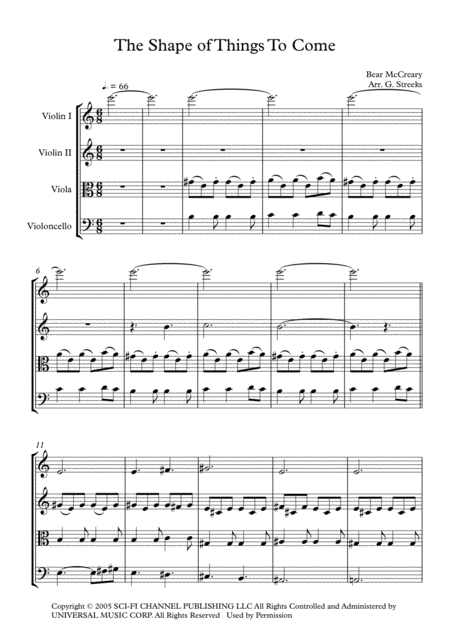 The Shape of Things To Come

Bear McCreary
Arr. G. Streeks

♩. = 66

Violin I

Violin II

Viola

Violoncello

6

11

Copyright © 2005 SCI-FI CHANNEL PUBLISHING LLC All Rights Controlled and Administered by UNIVERSAL MUSIC CORP. All Rights Reserved Used by Permission